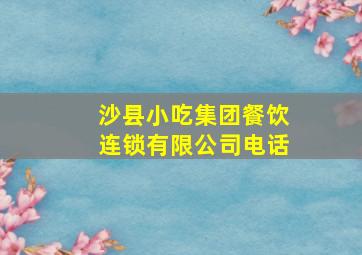 沙县小吃集团餐饮连锁有限公司电话